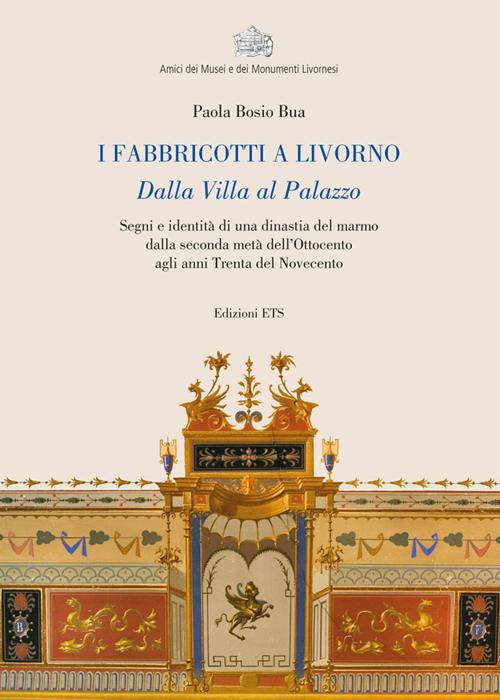 Amici dei Musei e dei Monumenti Livornesi

Paola Bosio Bua

I FABBRICOTTI A LIVORNO

Dalla Villa al Palazzo

Segni e identità di una dinastia del marmo dalla seconda metà dell'Ottocento agli anni Trenta del Novecento

Edizioni ETS

B

F